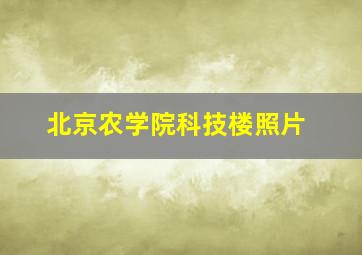 北京农学院科技楼照片